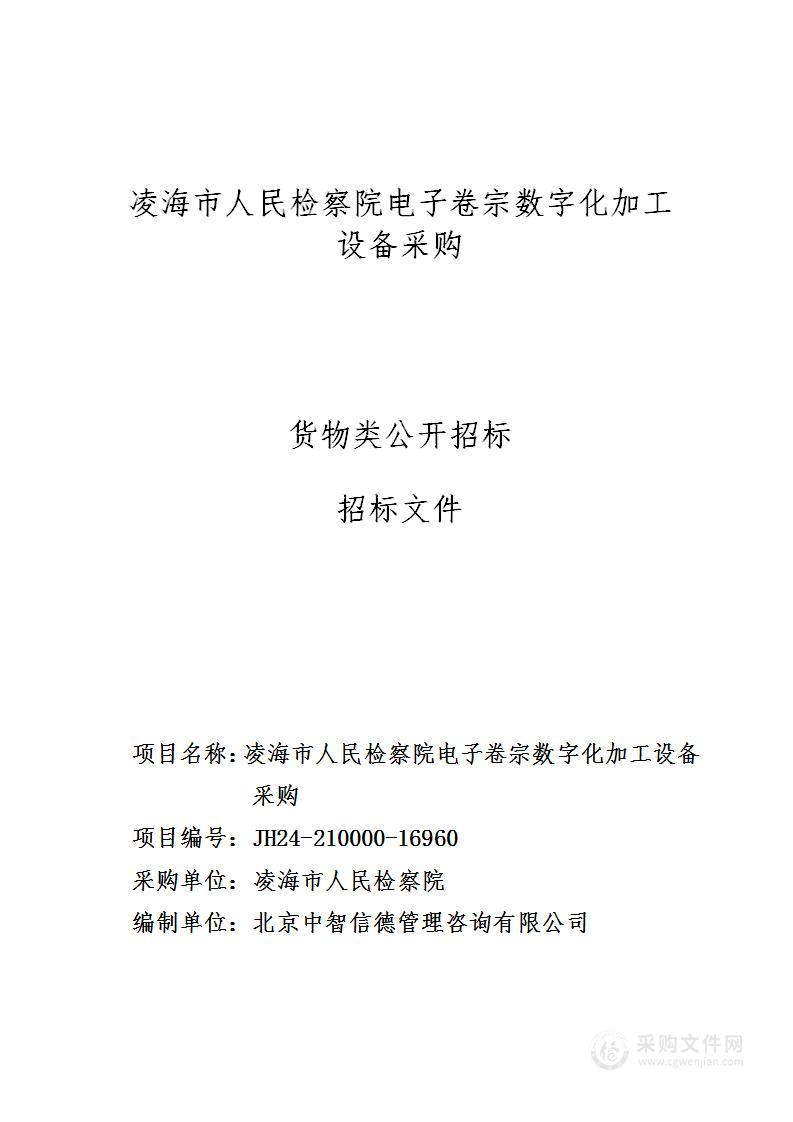 凌海市人民检察院电子卷宗数字化加工设备采购

货物类公开招标

招标文件

项目名称：凌海市人民检察院电子卷宗数字化加工设备采购

项目编号：JH24-210000-16960

采购单位：凌海市人民检察院

编制单位：北京中智信德管理咨询有限公司

采购文件网
www.cgwenjian.com